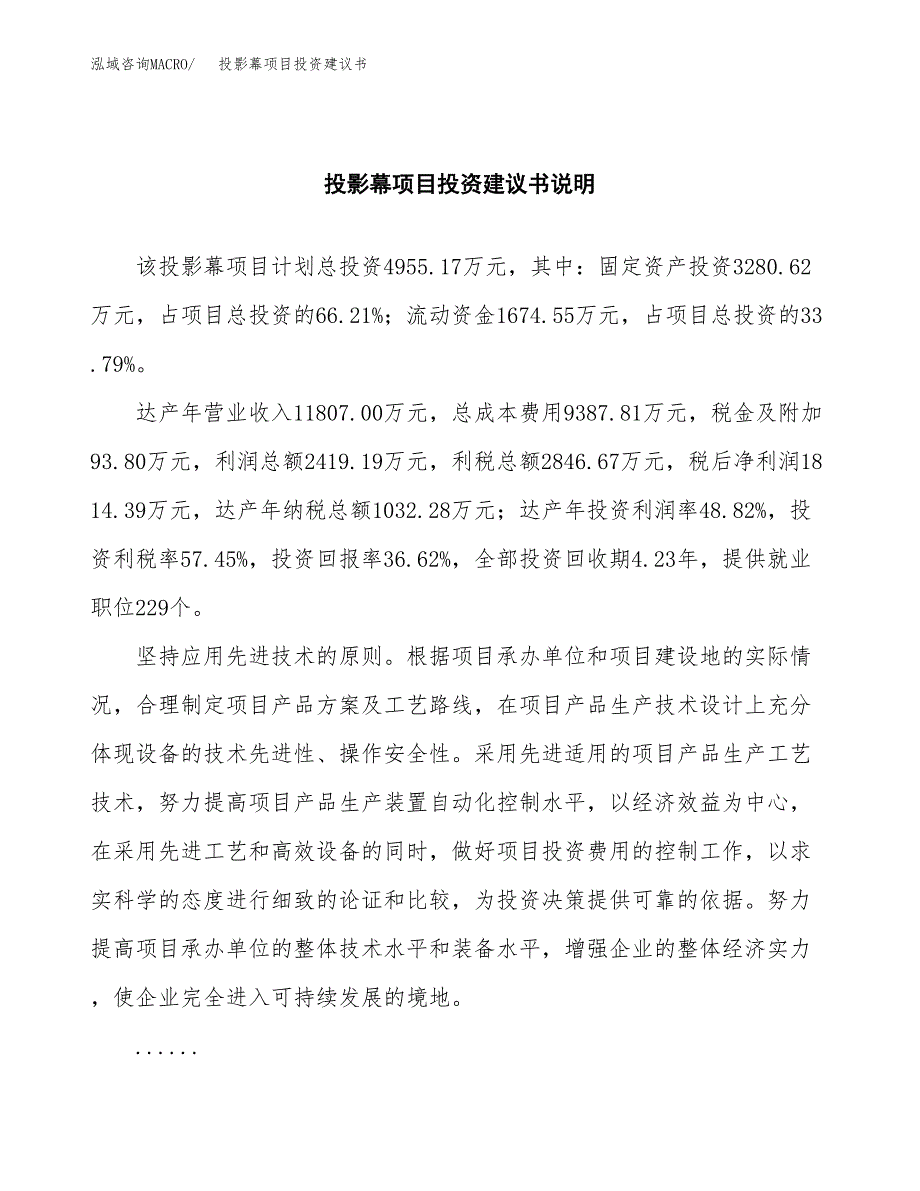 泓域咨询MACRO/　投影幕项目投资建议书

投影幕项目投资建议书说明

该投影幕项目计划总投资4955.17万元，其中：固定资产投资3280.62万元，占项目总投资的66.21%；流动资金1674.55万元，占项目总投资的33.79%。

达产年营业收入11807.00万元，总成本费用9387.81万元，税金及附加93.80万元，利润总额2419.19万元，利税总额2846.67万元，税后净利润1814.39万元，达产年纳税总额1032.28万元；达产年投资利润率48.82%，投资利税率57.45%，投资回报率36.62%，全部投资回收期4.23年，提供就业职位229个。

坚持应用先进技术的原则。根据项目承办单位和项目建设地的实际情况，合理制定项目产品方案及工艺路线，在项目产品生产技术设计上充分体现设备的技术先进性、操作安全性。采用先进适用的项目产品生产工艺技术，努力提高项目产品生产装置自动化控制水平，以经济效益为中心，在采用先进工艺和高效设备的同时，做好项目投资费用的控制工作，以求实科学的态度进行细致的论证和比较，为投资决策提供可靠的依据。努力提高项目承办单位的整体技术水平和装备水平，增强企业的整体经济实力，使企业完全进入可持续发展的境地。

......